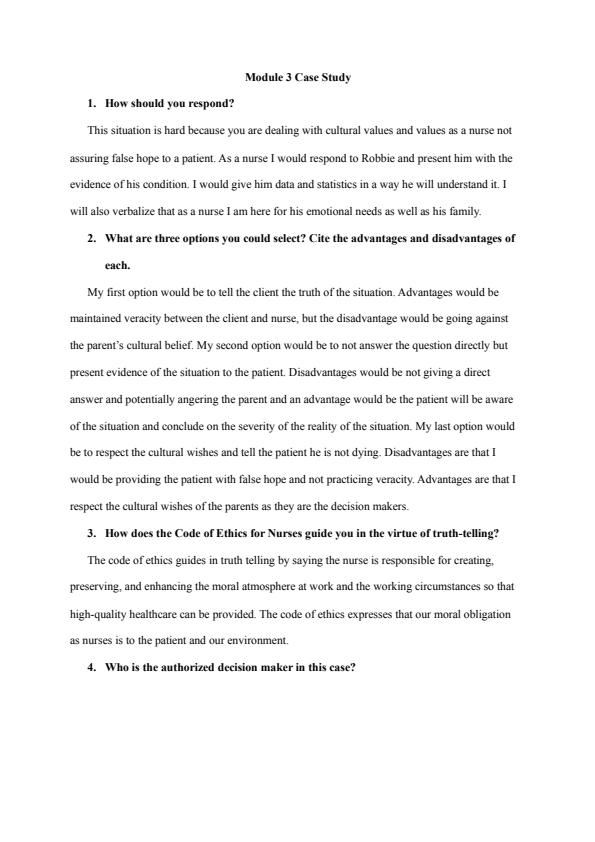 Module 3 Case Study

1. How should you respond?

This situation is hard because you are dealing with cultural values and values as a nurse not assuring false hope to a patient. As a nurse I would respond to Robbie and present him with the evidence of his condition. I would give him data and statistics in a way he will understand it. I will also verbalize that as a nurse I am here for his emotional needs as well as his family.

2. What are three options you could select? Cite the advantages and disadvantages of each.

My first option would be to tell the client the truth of the situation. Advantages would be maintained veracity between the client and nurse, but the disadvantage would be going against the parent's cultural belief. My second option would be to not answer the question directly but present evidence of the situation to the patient. Disadvantages would be not giving a direct answer and potentially angering the parent and an advantage would be the patient will be aware of the situation and conclude on the severity of the reality of the situation. My last option would be to respect the cultural wishes and tell the patient he is not dying. Disadvantages are that I would be providing the patient with false hope and not practicing veracity. Advantages are that I respect the cultural wishes of the parents as they are the decision makers.

3. How does the Code of Ethics for Nurses guide you in the virtue of truth-telling?

The code of ethics guides in truth telling by saying the nurse is responsible for creating, preserving, and enhancing the moral atmosphere at work and the working circumstances so that high-quality healthcare can be provided. The code of ethics expresses that our moral obligation as nurses is to the patient and our environment.

4. Who is the authorized decision maker in this case?